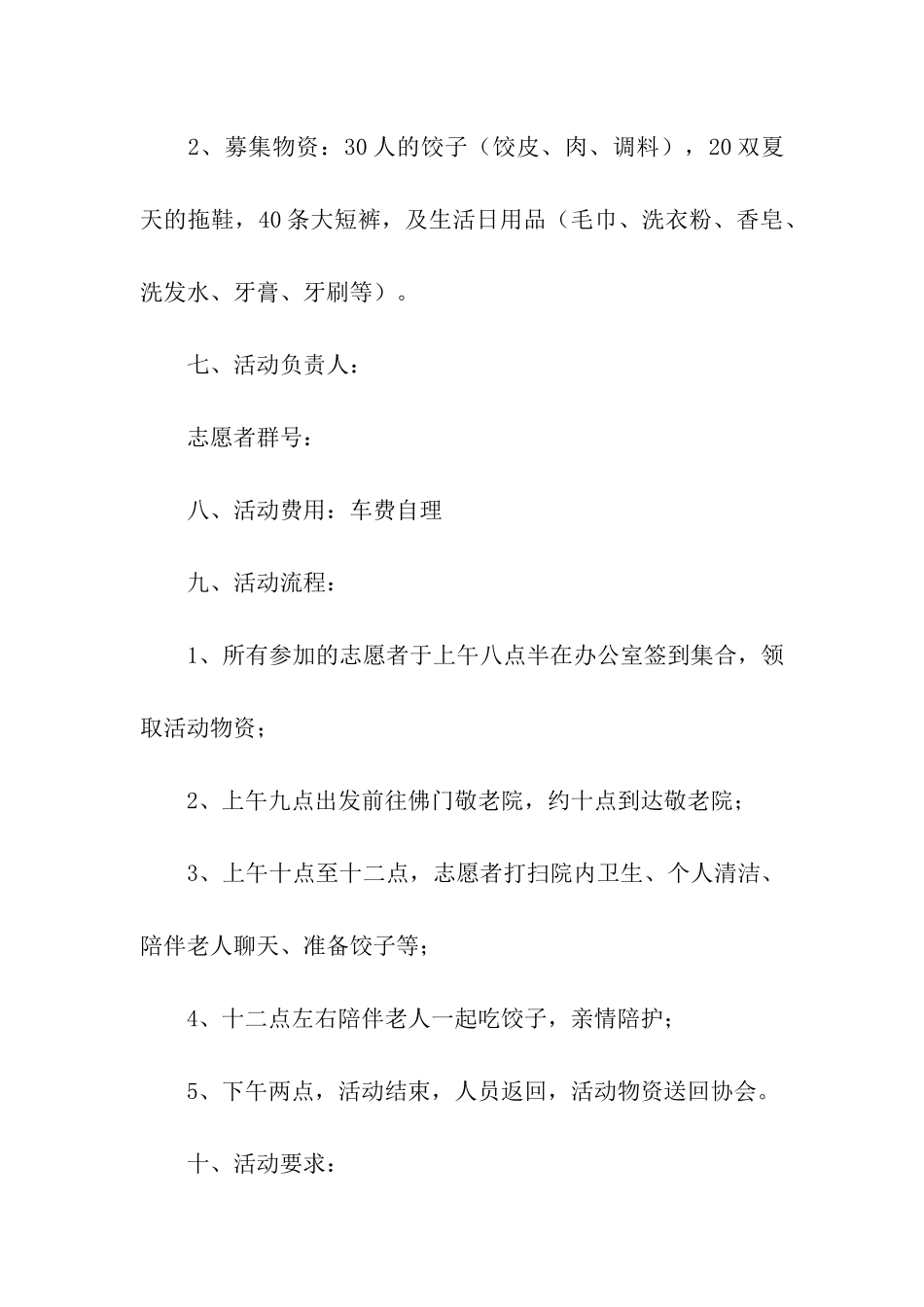 2、募集物资：30人的饺子（饺皮、肉、调料），20双夏天的拖鞋，40条大短裤，及生活日用品（毛巾、洗衣粉、香皂、洗发水、牙膏、牙刷等）。

七、活动负责人：

志愿者群号：

八、活动费用：车费自理

九、活动流程：

1、所有参加的志愿者于上午八点半在办公室签到集合，领取活动物资；

2、上午九点出发前往佛门敬老院，约十点到达敬老院；

3、上午十点至十二点，志愿者打扫院内卫生、个人清洁、陪伴老人聊天、准备饺子等；

4、十二点左右陪伴老人一起吃饺子，亲情陪护；

5、下午两点，活动结束，人员返回，活动物资送回协会。

十、活动要求：